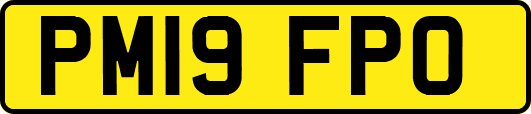 PM19 FPO